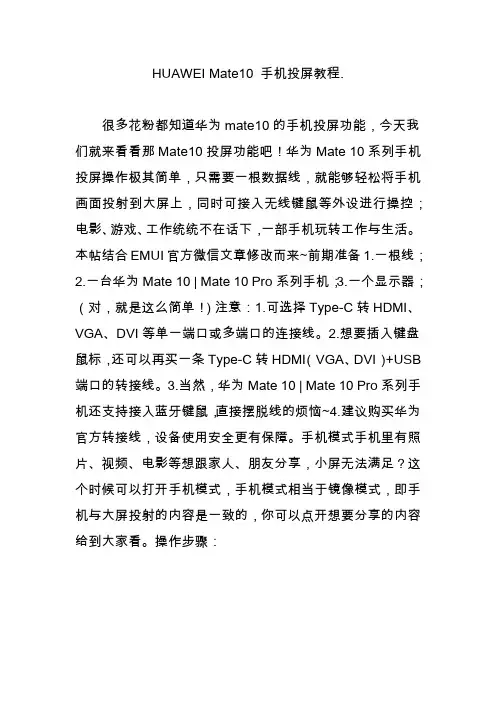 HUAWEI Mate10 手机投屏教程.

很多花粉都知道华为 mate10 的手机投屏功能，今天我们就来看看那 Mate10 投屏功能吧！华为 Mate 10 系列手机投屏操作极其简单，只需要一根数据线，就能够轻松将手机画面投射到大屏上，同时可接入无线键鼠等外设进行操控；电影、游戏、工作统统不在话下，一部手机玩转工作与生活。本帖结合 EMUI 官方微信文章修改而来~前期准备 1.一根线；2.一台华为 Mate 10 | Mate 10 Pro 系列手机；3.一个显示器；（对，就是这么简单！）注意：1.可选择 Type-C 转 HDMI、VGA、DVI 等单一端口或多端口的连接线。2.想要插入键盘鼠标，还可以再买一条 Type-C 转 HDMI（VGA、DVI）+USB 端口的转接线。3.当然，华为 Mate 10 | Mate 10 Pro 系列手机还支持接入蓝牙键鼠，直接摆脱线的烦恼~4.建议购买华为官方转接线，设备使用安全更有保障。手机模式手机里有照片、视频、电影等想跟家人、朋友分享，小屏无法满足？这个时候可以打开手机模式，手机模式相当于镜像模式，即手机与大屏投射的内容是一致的，你可以点开想要分享的内容给到大家看。操作步骤：